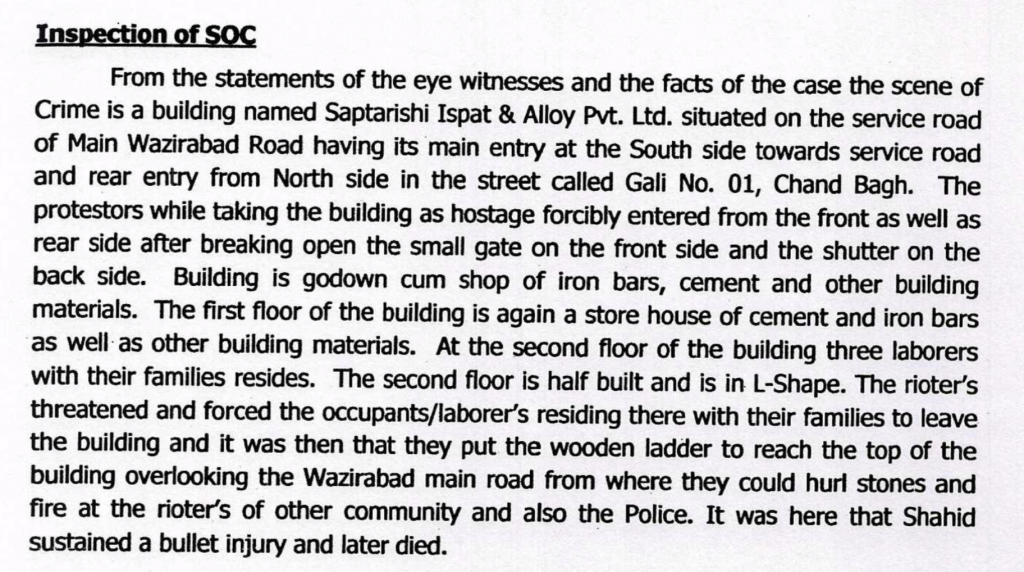 Inspection of SOC

From the statements of the eye witnesses and the facts of the case the scene of Crime is a building named Saptarishi Ispat & Alloy Pvt. Ltd. situated on the service road of Main Wazirabad Road having its main entry at the South side towards service road and rear entry from North side in the street called Gali No. 01, Chand Bagh. The protestors while taking the building as hostage forcibly entered from the front as well as rear side after breaking open the small gate on the front side and the shutter on the back side. Building is godown cum shop of iron bars, cement and other building materials. The first floor of the building is again a store house of cement and iron bars as well as other building materials. At the second floor of the building three laborers with their families resides. The second floor is half built and is in L-Shape. The rioter's threatened and forced the occupants/laborer's residing there with their families to leave the building and it was then that they put the wooden ladder to reach the top of the building overlooking the Wazirabad main road from where they could hurl stones and fire at the rioter's of other community and also the Police. It was here that Shahid sustained a bullet injury and later died.